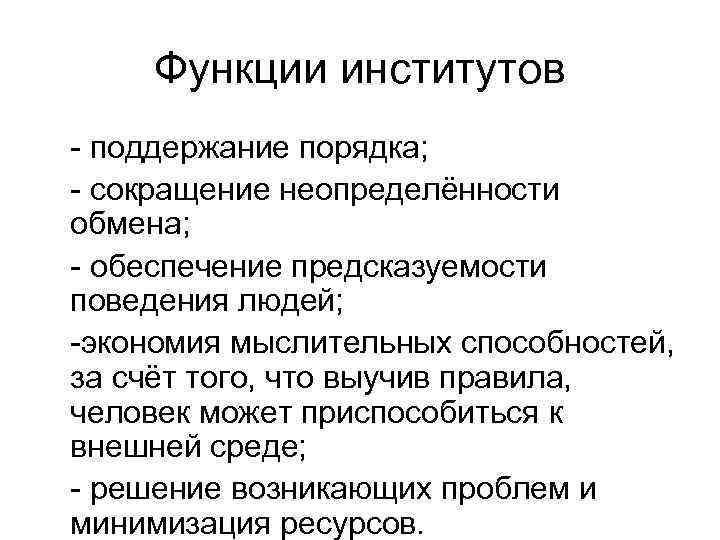 Функции институтов

- поддержание порядка;

- сокращение неопределённости обмена;

- обеспечение предсказуемости поведения людей;

-экономия мыслительных способностей, за счёт того, что выучив правила, человек может приспособиться к внешней среде;

- решение возникающих проблем и минимизация ресурсов.